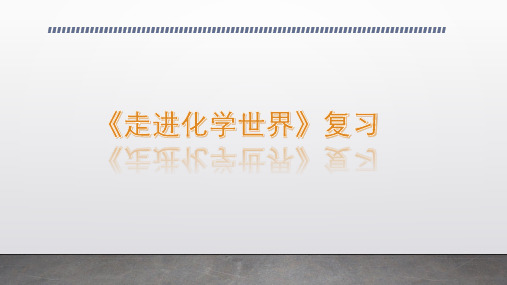 《走进化学世界》复习